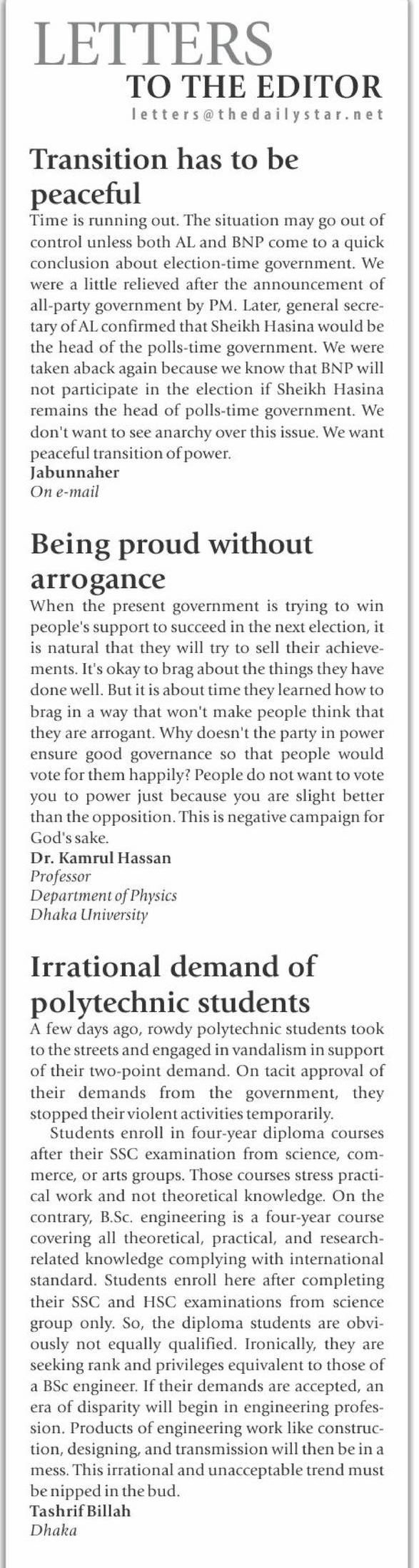 LETTERS
TO THE EDITOR
letters@thedailystar.net

Transition has to be peaceful

Time is running out. The situation may go out of control unless both AL and BNP come to a quick conclusion about election-time government. We were a little relieved after the announcement of all-party government by PM. Later, general secretary of AL confirmed that Sheikh Hasina would be the head of the polls-time government. We were taken aback again because we know that BNP will not participate in the election if Sheikh Hasina remains the head of polls-time government. We don't want to see anarchy over this issue. We want peaceful transition of power.
Jabunnaher
On e-mail

Being proud without arrogance

When the present government is trying to win people's support to succeed in the next election, it is natural that they will try to sell their achievements. It's okay to brag about the things they have done well. But it is about time they learned how to brag in a way that won't make people think that they are arrogant. Why doesn't the party in power ensure good governance so that people would vote for them happily? People do not want to vote you to power just because you are slight better than the opposition. This is negative campaign for God's sake.
Dr. Kamrul Hassan
Professor
Department of Physics
Dhaka University

Irrational demand of polytechnic students

A few days ago, rowdy polytechnic students took to the streets and engaged in vandalism in support of their two-point demand. On tacit approval of their demands from the government, they stopped their violent activities temporarily.

Students enroll in four-year diploma courses after their SSC examination from science, commerce, or arts groups. Those courses stress practical work and not theoretical knowledge. On the contrary, B.Sc. engineering is a four-year course covering all theoretical, practical, and research-related knowledge complying with international standard. Students enroll here after completing their SSC and HSC examinations from science group only. So, the diploma students are obviously not equally qualified. Ironically, they are seeking rank and privileges equivalent to those of a BSc engineer. If their demands are accepted, an era of disparity will begin in engineering profession. Products of engineering work like construction, designing, and transmission will then be in a mess. This irrational and unacceptable trend must be nipped in the bud.
Tashrif Billah
Dhaka